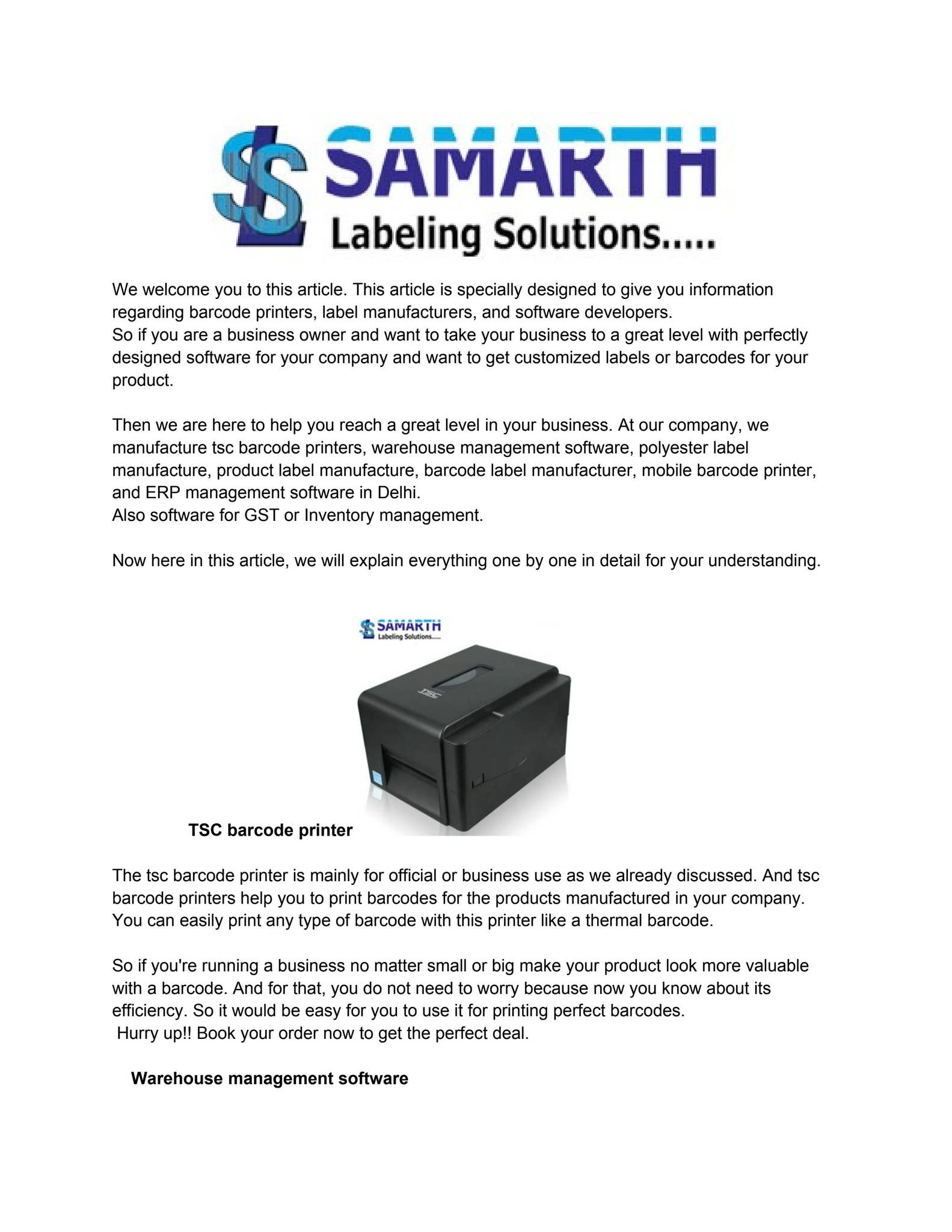 SAMARTH
Labeling Solutions.....

We welcome you to this article. This article is specially designed to give you information regarding barcode printers, label manufacturers, and software developers.
So if you are a business owner and want to take your business to a great level with perfectly designed software for your company and want to get customized labels or barcodes for your product.

Then we are here to help you reach a great level in your business. At our company, we manufacture tsc barcode printers, warehouse management software, polyester label manufacture, product label manufacture, barcode label manufacturer, mobile barcode printer, and ERP management software in Delhi.
Also software for GST or Inventory management.

Now here in this article, we will explain everything one by one in detail for your understanding.

SAMARTH
Labeling Solutions.....

TSC

TSC barcode printer

The tsc barcode printer is mainly for official or business use as we already discussed. And tsc barcode printers help you to print barcodes for the products manufactured in your company. You can easily print any type of barcode with this printer like a thermal barcode.

So if you're running a business no matter small or big make your product look more valuable with a barcode. And for that, you do not need to worry because now you know about its efficiency. So it would be easy for you to use it for printing perfect barcodes.
Hurry up!! Book your order now to get the perfect deal.

Warehouse management software